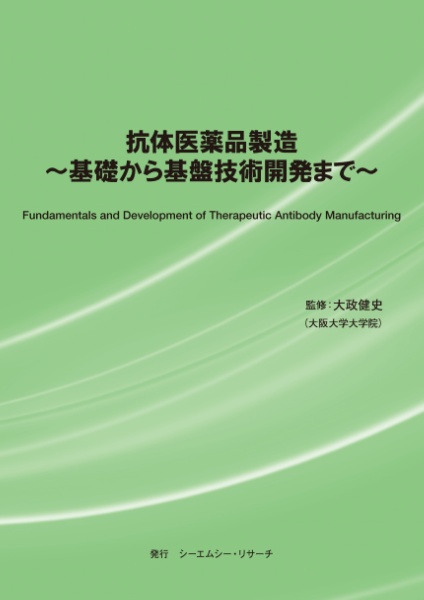 抗体医薬品製造
～基礎から基盤技術開発まで～

Fundamentals and Development of Therapeutic Antibody Manufacturing

監修：大政健史
（大阪大学大学院）

発行　シーエムシー・リサーチ